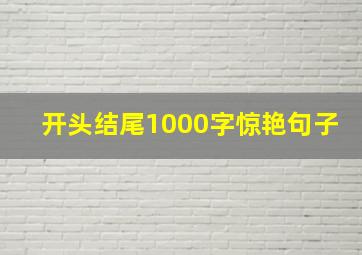 开头结尾1000字惊艳句子